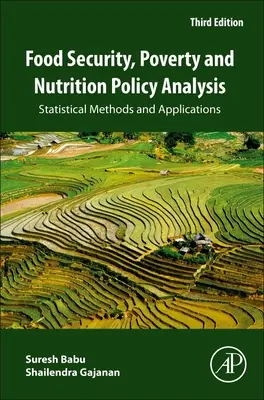 Third Edition

Food Security, Poverty and Nutrition Policy Analysis

Statistical Methods and Applications

Suresh Babu
Shailendra Gajanan

AP